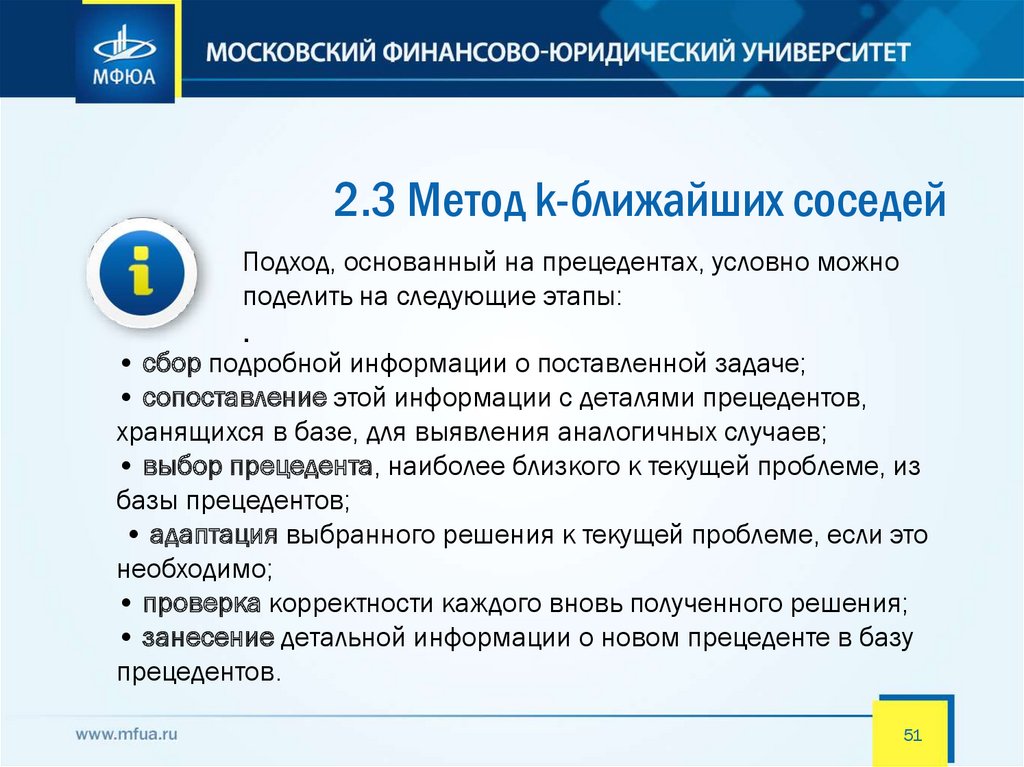 МФЮА

МОСКОВСКИЙ ФИНАНСОВО-ЮРИДИЧЕСКИЙ УНИВЕРСИТЕТ

2.3 Метод k-ближайших соседей

Подход, основанный на прецедентах, условно можно поделить на следующие этапы:
.
• сбор подробной информации о поставленной задаче;
• сопоставление этой информации с деталями прецедентов, хранящихся в базе, для выявления аналогичных случаев;
• выбор прецедента, наиболее близкого к текущей проблеме, из базы прецедентов;
• адаптация выбранного решения к текущей проблеме, если это необходимо;
• проверка корректности каждого вновь полученного решения;
• занесение детальной информации о новом прецеденте в базу прецедентов.

www.mfua.ru

51